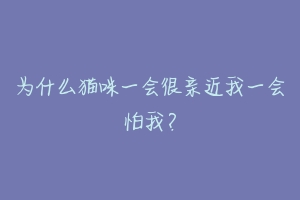 为什么猫咪一会很亲近我一会怕我？